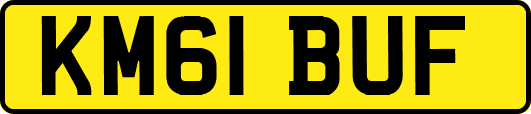 KM61 BUF